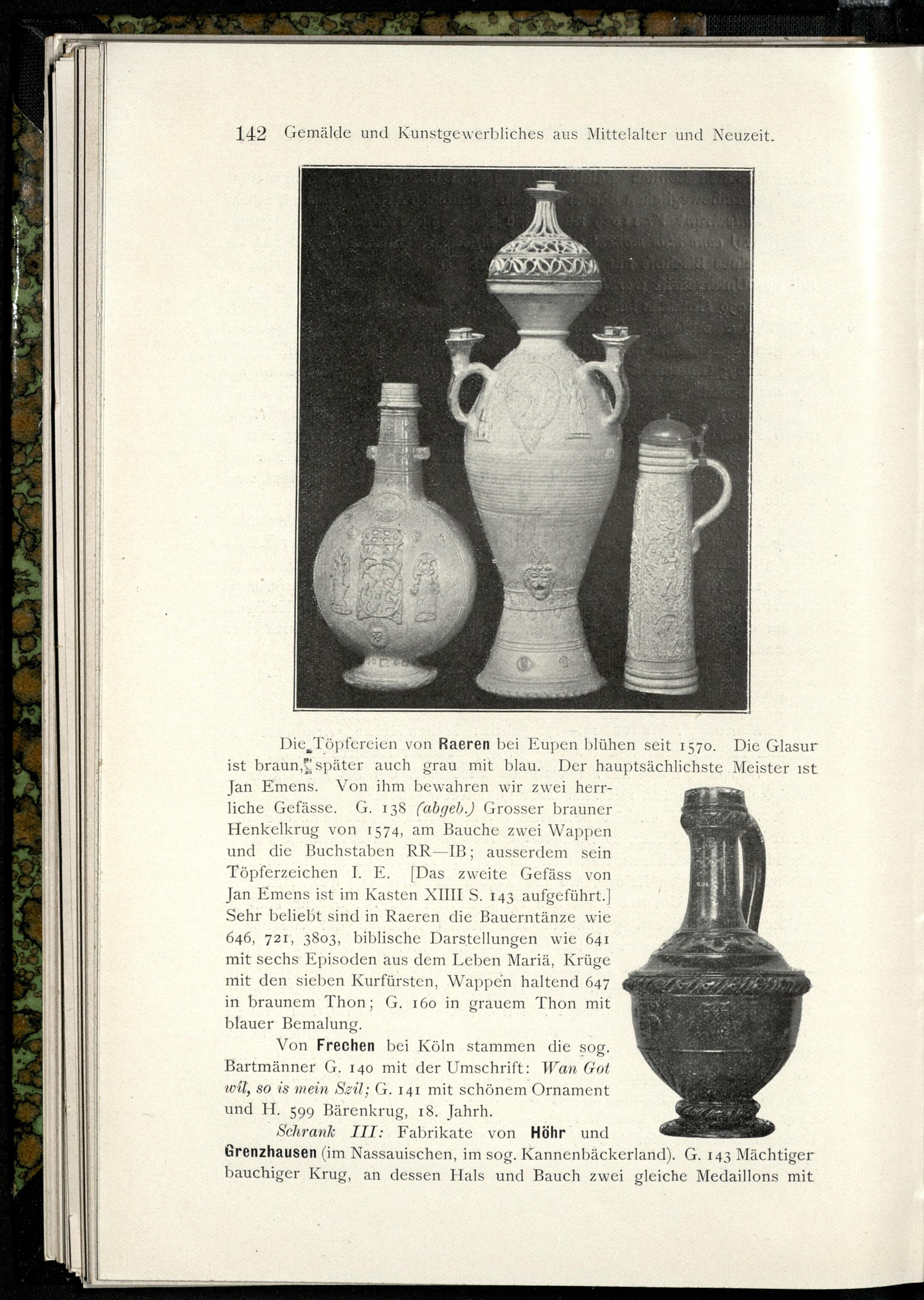 142 Gemälde und Kunstgewerbliches aus Mittelalter und Neuzeit.

Die Töpfereien von Raeren bei Eupen blühen seit 1570. Die Glasur ist braun, später auch grau mit blau. Der hauptsächlichste Meister ist Jan Emens. Von ihm bewahren wir zwei herrliche Gefässe. G. 138 (abgeb.) Grosser brauner Henkelkrug von 1574, am Bauche zwei Wappen und die Buchstaben RR—IB; ausserdem sein Töpferzeichen I. E. [Das zweite Gefäss von Jan Emens ist im Kasten XIIII S. 143 aufgeführt.] Sehr beliebt sind in Raeren die Bauerntänze wie 646, 721, 3803, biblische Darstellungen wie 641 mit sechs Episoden aus dem Leben Mariä, Krüge mit den sieben Kurfürsten, Wappen haltend 647 in braunem Thon; G. 160 in grauem Thon mit blauer Bemalung.

Von Frechen bei Köln stammen die sog. Bartmänner G. 140 mit der Umschrift: Wan Got wil, so is mein Szil; G. 141 mit schönem Ornament und H. 599 Bärenkrug, 18. Jahrh.

Schrank III: Fabrikate von Höhr und Grenzhausen (im Nassauischen, im sog. Kannenbäckerland). G. 143 Mächtiger bauchiger Krug, an dessen Hals und Bauch zwei gleiche Medaillons mit